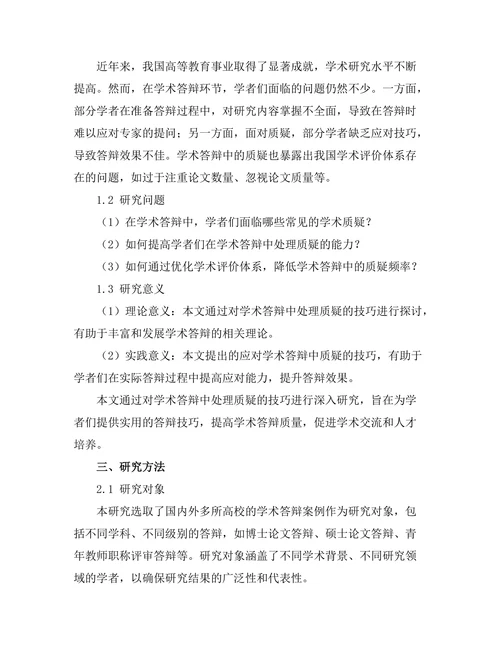 近年来，我国高等教育事业取得了显著成就，学术研究水平不断提高。然而，在学术答辩环节，学者们面临的问题仍然不少。一方面，部分学者在准备答辩过程中，对研究内容掌握不全面，导致在答辩时难以应对专家的提问；另一方面，面对质疑，部分学者缺乏应对技巧，导致答辩效果不佳。学术答辩中的质疑也暴露出我国学术评价体系存在的问题，如过于注重论文数量、忽视论文质量等。

1.2 研究问题

（1）在学术答辩中，学者们面临哪些常见的学术质疑？

（2）如何提高学者们在学术答辩中处理质疑的能力？

（3）如何通过优化学术评价体系，降低学术答辩中的质疑频率？

1.3 研究意义

（1）理论意义：本文通过对学术答辩中处理质疑的技巧进行探讨，有助于丰富和发展学术答辩的相关理论。

（2）实践意义：本文提出的应对学术答辩中质疑的技巧，有助于学者们在实际答辩过程中提高应对能力，提升答辩效果。

本文通过对学术答辩中处理质疑的技巧进行深入研究，旨在为学者们提供实用的答辩技巧，提高学术答辩质量，促进学术交流和人才培养。

三、研究方法

2.1 研究对象

本研究选取了国内外多所高校的学术答辩案例作为研究对象，包括不同学科、不同级别的答辩，如博士论文答辩、硕士论文答辩、青年教师职称评审答辩等。研究对象涵盖了不同学术背景、不同研究领域的学者，以确保研究结果的广泛性和代表性。